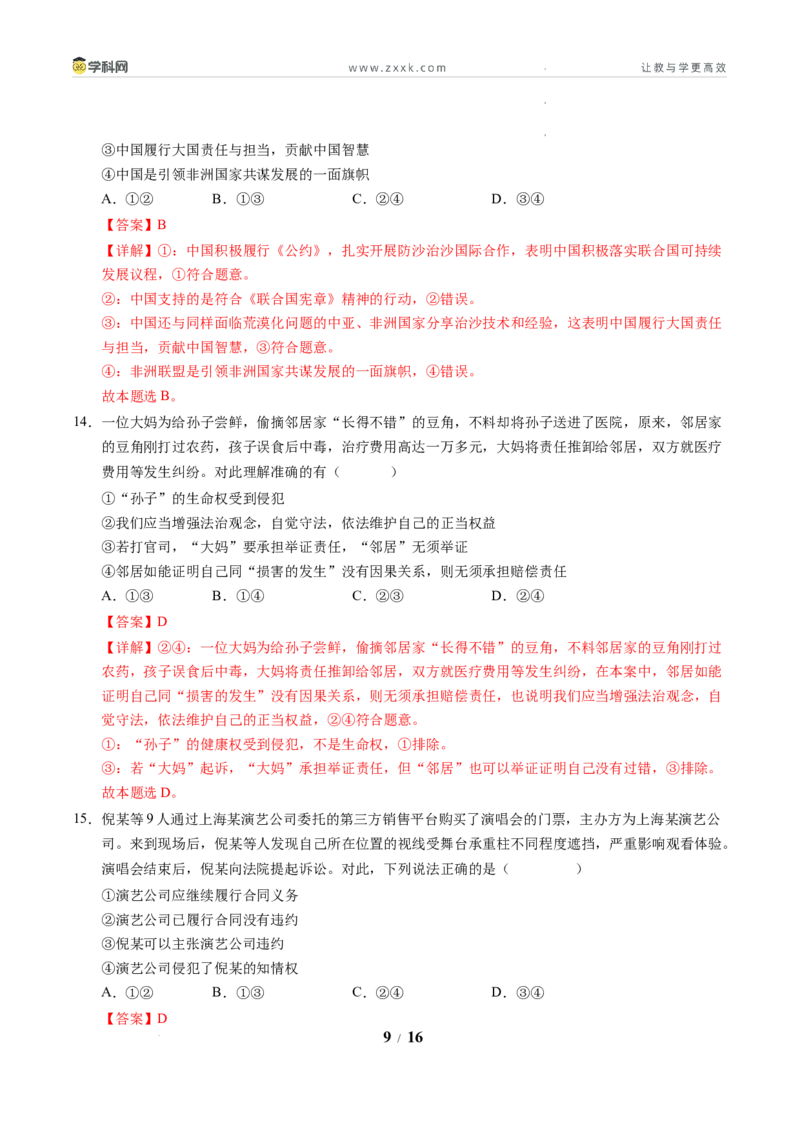 学科网 www.zxxk.com 让教与学更高效

③中国履行大国责任与担当，贡献中国智慧

④中国是引领非洲国家共谋发展的一面旗帜

A．①②  B．①③  C．②④  D．③④

【答案】B

【详解】①：中国积极履行《公约》，扎实开展防沙治沙国际合作，表明中国积极落实联合国可持续发展议程，①符合题意。

②：中国支持的是符合《联合国宪章》精神的行动，②错误。

③：中国还与同样面临荒漠化问题的中亚、非洲国家分享治沙技术和经验，这表明中国履行大国责任与担当，贡献中国智慧，③符合题意。

④：非洲联盟是引领非洲国家共谋发展的一面旗帜，④错误。

故本题选B。

14．一位大妈为给孙子尝鲜，偷摘邻居家“长得不错”的豆角，不料却将孙子送进了医院，原来，邻居家的豆角刚打过农药，孩子误食后中毒，治疗费用高达一万多元，大妈将责任推卸给邻居，双方就医疗费用等发生纠纷。对此理解准确的有（  ）

①“孙子”的生命权受到侵犯

②我们应当增强法治观念，自觉守法，依法维护自己的正当权益

③若打官司，“大妈”要承担举证责任，“邻居”无须举证

④邻居如能证明自己同“损害的发生”没有因果关系，则无须承担赔偿责任

A．①③  B．①④  C．②③  D．②④

【答案】D

【详解】②④：一位大妈为给孙子尝鲜，偷摘邻居家“长得不错”的豆角，不料邻居家的豆角刚打过农药，孩子误食后中毒，大妈将责任推卸给邻居，双方就医疗费用等发生纠纷，在本案中，邻居如能证明自己同“损害的发生”没有因果关系，则无须承担赔偿责任，也说明我们应当增强法治观念，自觉守法，依法维护自己的正当权益，②④符合题意。

①：“孙子”的健康权受到侵犯，不是生命权，①排除。

③：若“大妈”起诉，“大妈”承担举证责任，但“邻居”也可以举证证明自己没有过错，③排除。

故本题选D。

15．倪某等9人通过上海某演艺公司委托的第三方销售平台购买了演唱会的门票，主办方为上海某演艺公司。来到现场后，倪某等人发现自己所在位置的视线受舞台承重柱不同程度遮挡，严重影响观看体验。演唱会结束后，倪某向法院提起诉讼。对此，下列说法正确的是（  ）

①演艺公司应继续履行合同义务

②演艺公司已履行合同没有违约

③倪某可以主张演艺公司违约

④演艺公司侵犯了倪某的知情权

A．①②  B．①③  C．②④  D．③④

【答案】D

9 / 16